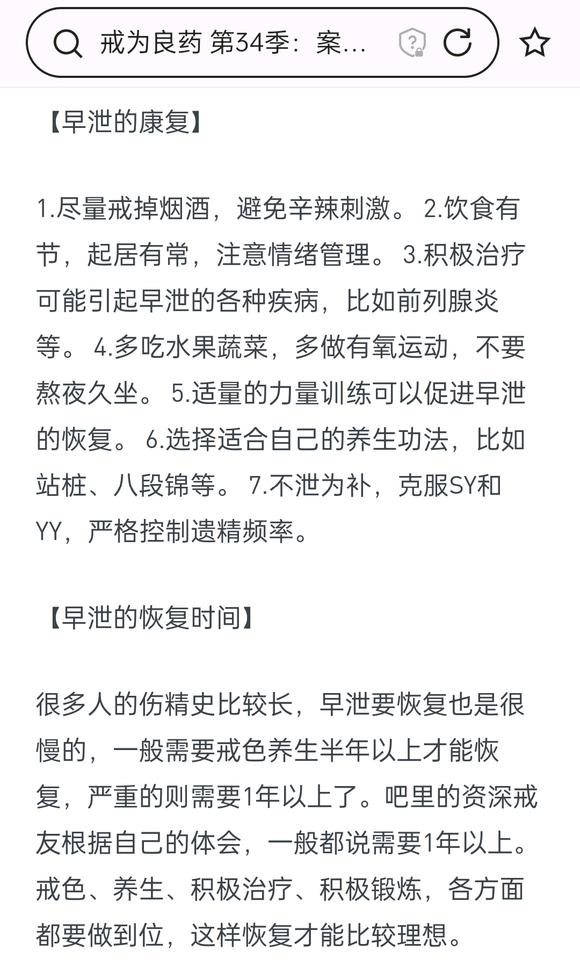 戒为良药 第34季：案...

【早泄的康复】

1.尽量戒掉烟酒，避免辛辣刺激。 2.饮食有节，起居有常，注意情绪管理。 3.积极治疗可能引起早泄的各种疾病，比如前列腺炎等。 4.多吃水果蔬菜，多做有氧运动，不要熬夜久坐。 5.适量的力量训练可以促进早泄的恢复。 6.选择适合自己的养生功法，比如站桩、八段锦等。 7.不泄为补，克服SY和YY，严格控制遗精频率。

【早泄的恢复时间】

很多人的伤精史比较长，早泄要恢复也是很慢的，一般需要戒色养生半年以上才能恢复，严重的则需要1年以上了。吧里的资深戒友根据自己的体会，一般都说需要1年以上。戒色、养生、积极治疗、积极锻炼，各方面都要做到位，这样恢复才能比较理想。